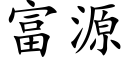 富源